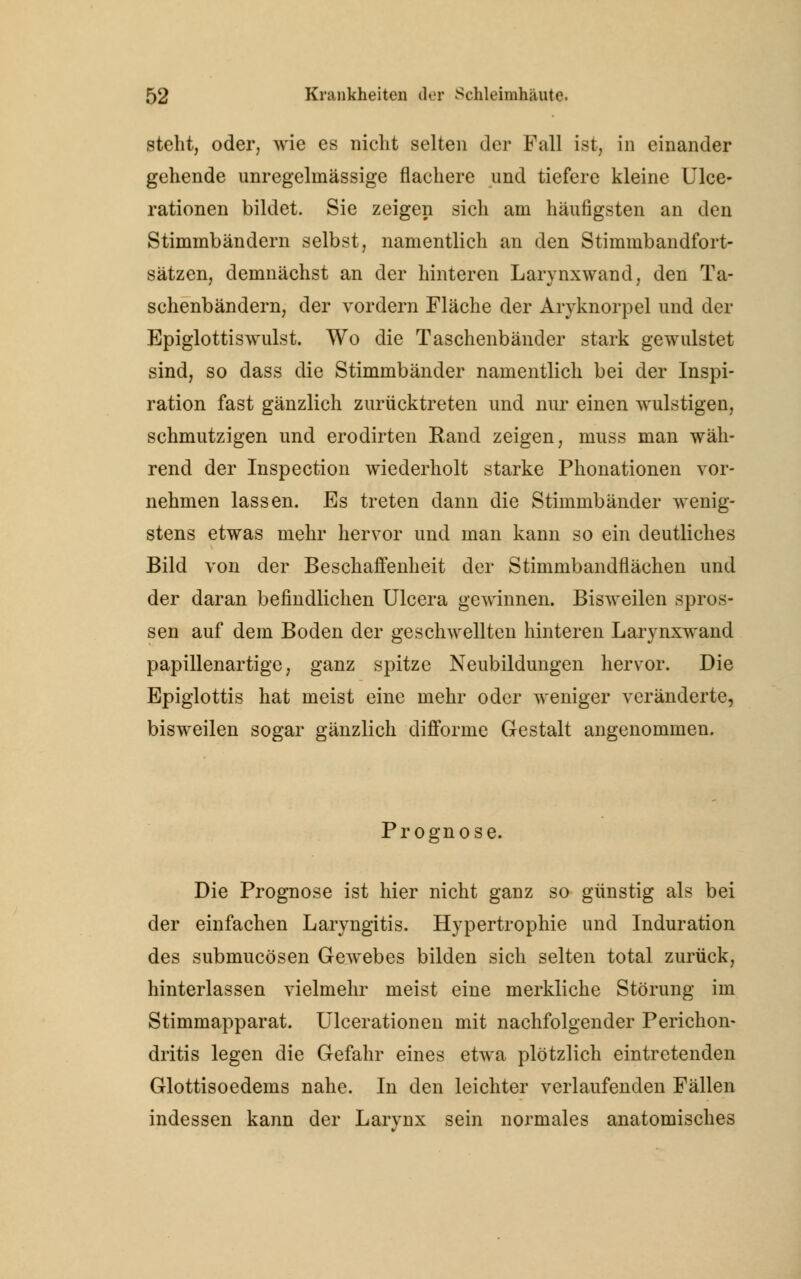 52 Krankheiten der Schleimhäute.

steht, oder, wie es nicht selten der Fall ist, in einander gehende unregelmässige flachere und tiefere kleine Ulcerationen bildet. Sie zeigen sich am häufigsten an den Stimmbändern selbst, namentlich an den Stimmbandfortsätzen, demnächst an der hinteren Larynxwand, den Taschenbändern, der vordern Fläche der Aryknorpel und der Epiglottiswulst. Wo die Taschenbänder stark gewulstet sind, so dass die Stimmbänder namentlich bei der Inspiration fast gänzlich zurücktreten und nur einen wulstigen, schmutzigen und erodirten Rand zeigen, muss man während der Inspection wiederholt starke Phonationen vornehmen lassen. Es treten dann die Stimmbänder wenigstens etwas mehr hervor und man kann so ein deutliches Bild von der Beschaffenheit der Stimmbandflächen und der daran befindlichen Ulcera gewinnen. Bisweilen sprossen auf dem Boden der geschwellten hinteren Larynxwand papillenartige, ganz spitze Neubildungen hervor. Die Epiglottis hat meist eine mehr oder weniger veränderte, bisweilen sogar gänzlich difforme Gestalt angenommen.

Prognose.

Die Prognose ist hier nicht ganz so günstig als bei der einfachen Laryngitis. Hypertrophie und Induration des submucösen Gewebes bilden sich selten total zurück, hinterlassen vielmehr meist eine merkliche Störung im Stimmapparat. Ulcerationen mit nachfolgender Perichondritis legen die Gefahr eines etwa plötzlich eintretenden Glottisoedems nahe. In den leichter verlaufenden Fällen indessen kann der Larynx sein normales anatomisches